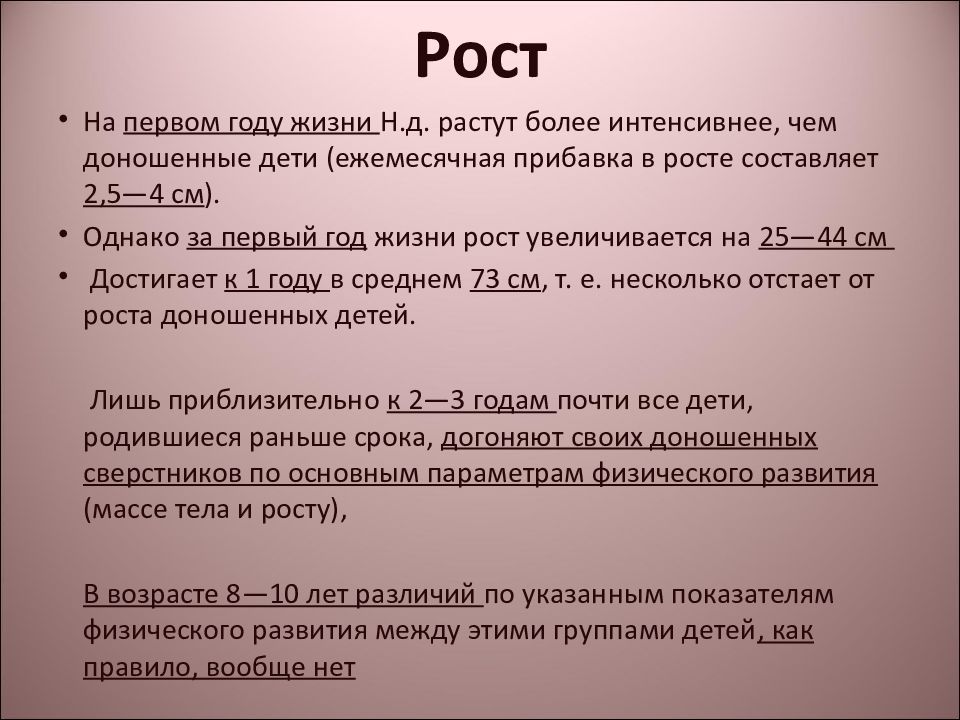 Рост

• На первом году жизни Н.д. растут более интенсивнее, чем доношенные дети (ежемесячная прибавка в росте составляет 2,5—4 см).
• Однако за первый год жизни рост увеличивается на 25—44 см
• Достигает к 1 году в среднем 73 см, т. е. несколько отстает от роста доношенных детей.

Лишь приблизительно к 2—3 годам почти все дети, родившиеся раньше срока, догоняют своих доношенных сверстников по основным параметрам физического развития (массе тела и росту),

В возрасте 8—10 лет различий по указанным показателям физического развития между этими группами детей, как правило, вообще нет